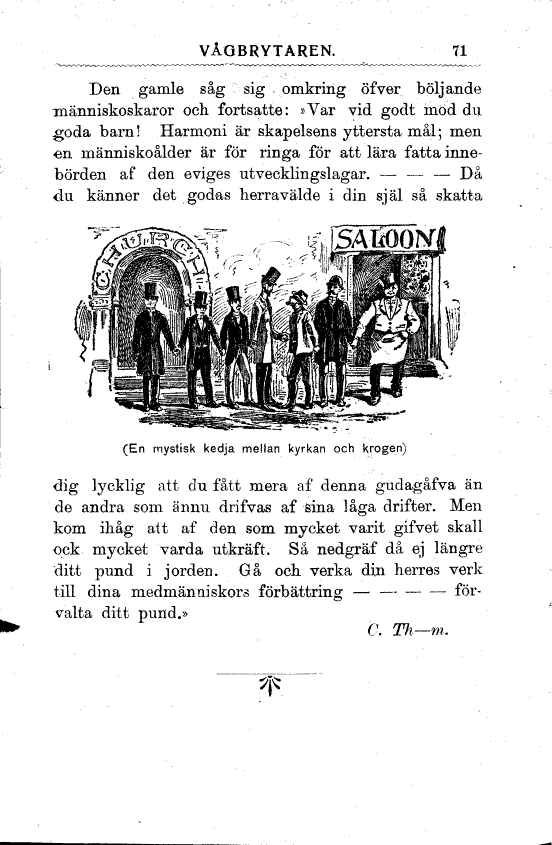 VÅGBRYTAREN. 71

Den gamle såg sig omkring öfver böljande människoskaror och fortsatte: »Var vid godt mod du goda barn! Harmoni är skapelsens yttersta mål; men en människoålder är för ringa för att lära fatta innebörden af den eviges utvecklingslagar. — — — Då du känner det godas herravälde i din själ så skatta

CHURCH

SALOON

(En mystisk kedja mellan kyrkan och krogen)

dig lycklig att du fått mera af denna gudagåfva än de andra som ännu drifvas af sina låga drifter. Men kom ihåg att af den som mycket varit gifvet skall ock mycket varda utkräft. Så nedgräf då ej längre ditt pund i jorden. Gå och verka din herres verk till dina medmänniskors förbättring — — — — förvalta ditt pund.»

C. Th—m.